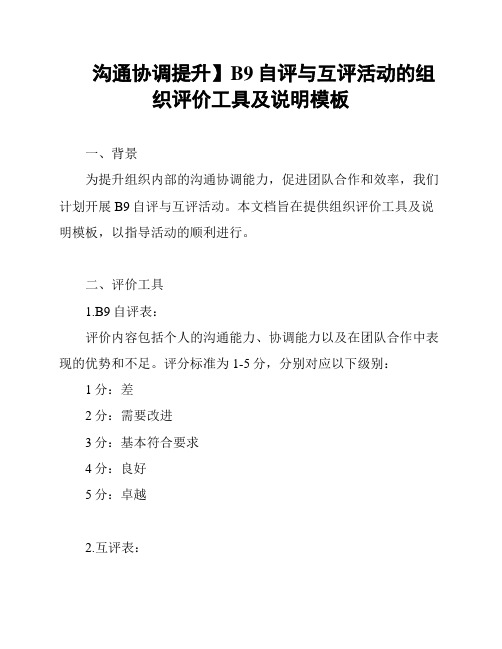 沟通协调提升】B9 自评与互评活动的组织评价工具及说明模板

一、背景

为提升组织内部的沟通协调能力，促进团队合作和效率，我们计划开展 B9 自评与互评活动。本文档旨在提供组织评价工具及说明模板，以指导活动的顺利进行。

二、评价工具

1.B9 自评表：

评价内容包括个人的沟通能力、协调能力以及在团队合作中表现的优势和不足。评分标准为 1-5 分，分别对应以下级别：

1 分：差

2 分：需要改进

3 分：基本符合要求

4 分：良好

5 分：卓越

2.互评表：